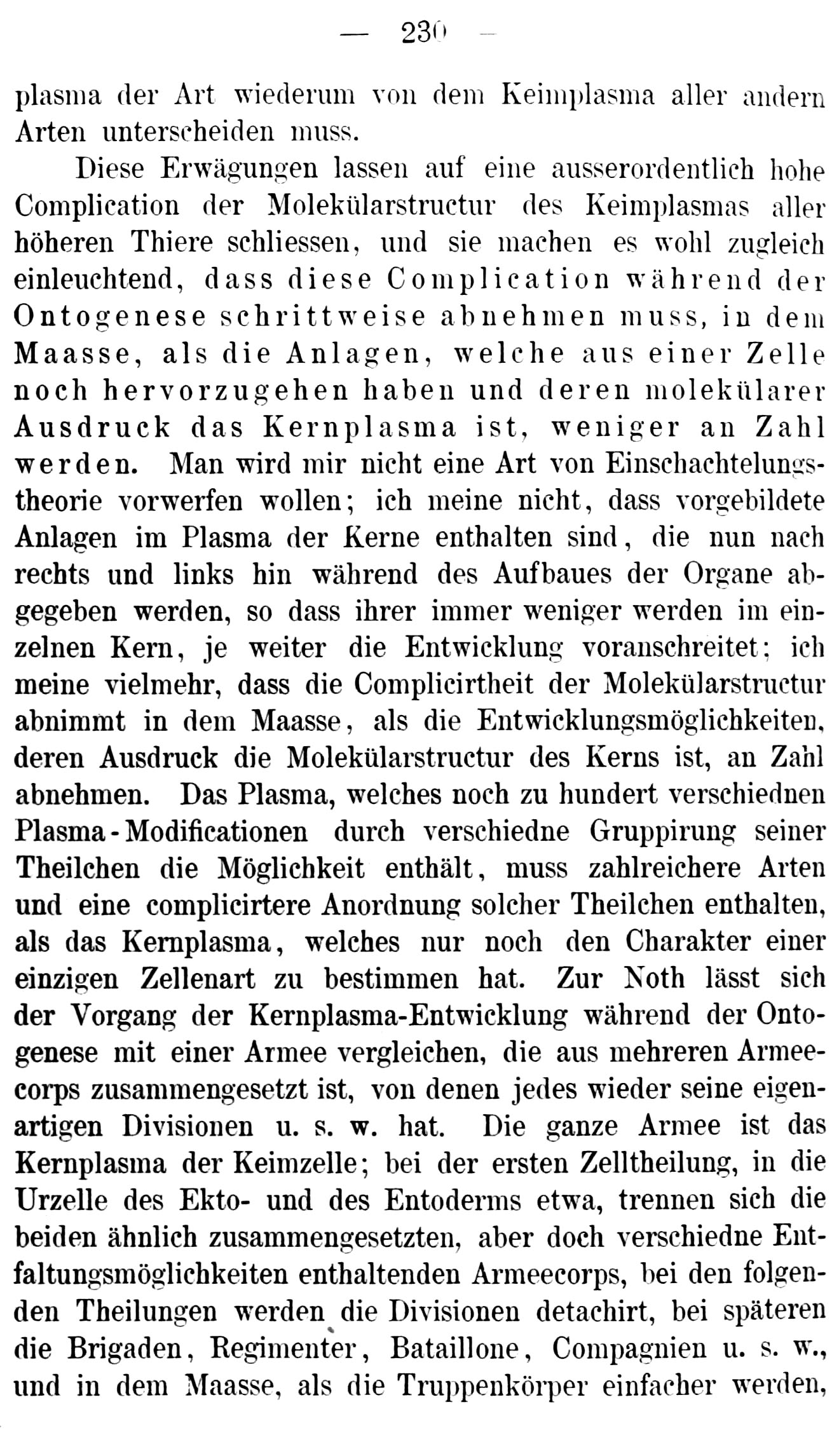 — 230 —

plasma der Art wiederum von dem Keimplasma aller andern Arten unterscheiden muss.

Diese Erwägungen lassen auf eine ausserordentlich hohe Complication der Molekülarstructur des Keimplasmas aller höheren Thiere schliessen, und sie machen es wohl zugleich einleuchtend, dass diese Complication während der Ontogenese schrittweise abnehmen muss, in dem Maasse, als die Anlagen, welche aus einer Zelle noch hervorzugehen haben und deren molekülarer Ausdruck das Kernplasma ist, weniger an Zahl werden. Man wird mir nicht eine Art von Einschachtelungstheorie vorwerfen wollen; ich meine nicht, dass vorgebildete Anlagen im Plasma der Kerne enthalten sind, die nun nach rechts und links hin während des Aufbaues der Organe abgegeben werden, so dass ihrer immer weniger werden im einzelnen Kern, je weiter die Entwicklung voranschreitet; ich meine vielmehr, dass die Complicirtheit der Molekülarstructur abnimmt in dem Maasse, als die Entwicklungsmöglichkeiten, deren Ausdruck die Molekülarstructur des Kerns ist, an Zahl abnehmen. Das Plasma, welches noch zu hundert verschiednen Plasma-Modificationen durch verschiedne Gruppirung seiner Theilchen die Möglichkeit enthält, muss zahlreichere Arten und eine complicirtere Anordnung solcher Theilchen enthalten, als das Kernplasma, welches nur noch den Charakter einer einzigen Zellenart zu bestimmen hat. Zur Noth lässt sich der Vorgang der Kernplasma-Entwicklung während der Ontogenese mit einer Armee vergleichen, die aus mehreren Armeecorps zusammengesetzt ist, von denen jedes wieder seine eigenartigen Divisionen u. s. w. hat. Die ganze Armee ist das Kernplasma der Keimzelle; bei der ersten Zelltheilung, in die Urzelle des Ekto- und des Entoderms etwa, trennen sich die beiden ähnlich zusammengesetzten, aber doch verschiedne Entfaltungsmöglichkeiten enthaltenden Armeecorps, bei den folgenden Theilungen werden die Divisionen detachirt, bei späteren die Brigaden, Regimenter, Bataillone, Compagnien u. s. w., und in dem Maasse, als die Truppenkörper einfacher werden,